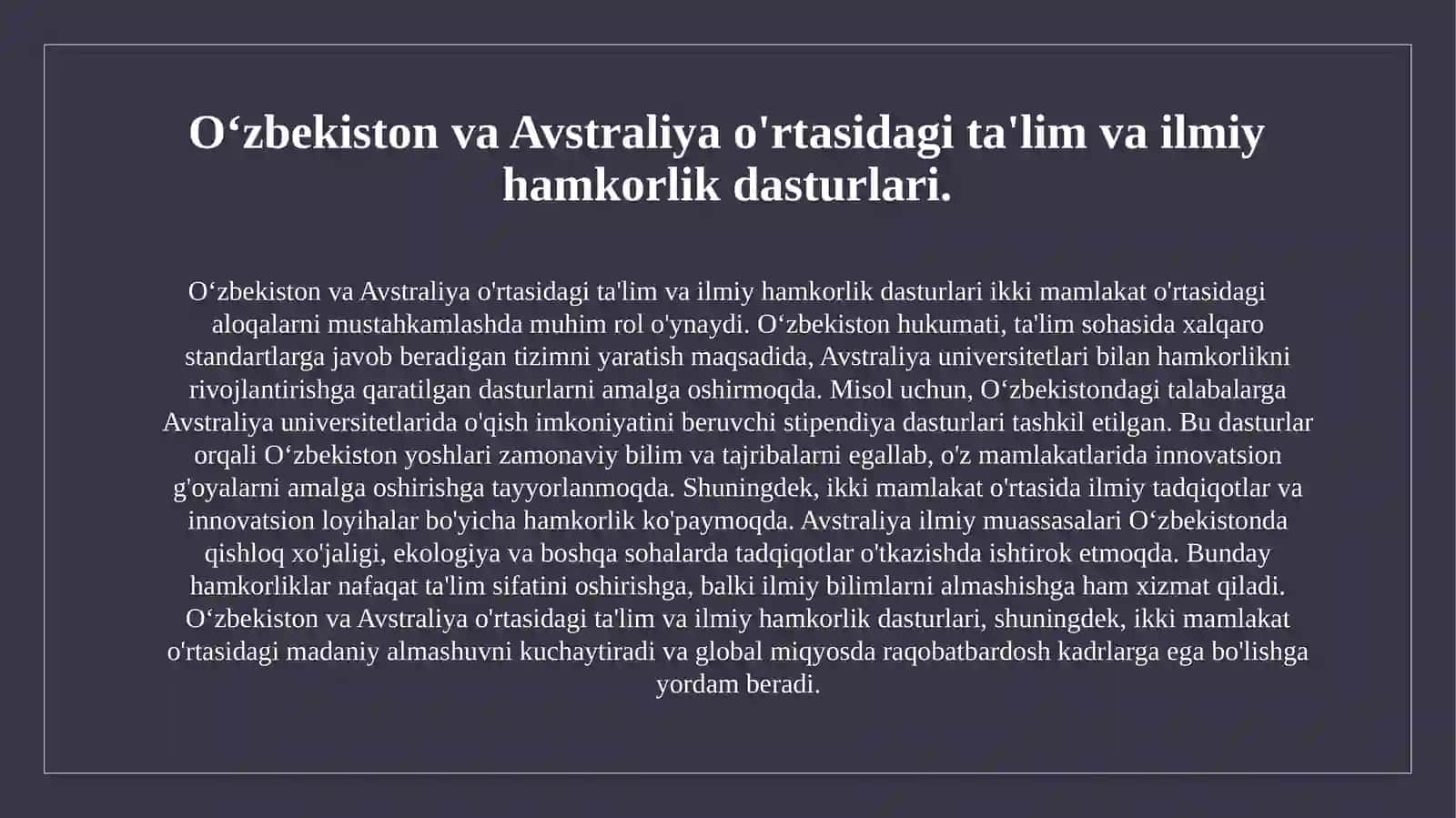 O‘zbekiston va Avstraliya o'rtasidagi ta'lim va ilmiy hamkorlik dasturlari.

O‘zbekiston va Avstraliya o'rtasidagi ta'lim va ilmiy hamkorlik dasturlari ikki mamlakat o'rtasidagi aloqalarni mustahkamlashda muhim rol o'ynaydi. O‘zbekiston hukumati, ta'lim sohasida xalqaro standartlarga javob beradigan tizimni yaratish maqsadida, Avstraliya universitetlari bilan hamkorlikni rivojlantirishga qaratilgan dasturlarni amalga oshirmoqda. Misol uchun, O‘zbekistondagi talabalarga Avstraliya universitetlarida o'qish imkoniyatini beruvchi stipendiya dasturlari tashkil etilgan. Bu dasturlar orqali O‘zbekiston yoshlari zamonaviy bilim va tajribalarni egallab, o'z mamlakatlarida innovatsion g'oyalarni amalga oshirishga tayyorlanmoqda. Shuningdek, ikki mamlakat o'rtasida ilmiy tadqiqotlar va innovatsion loyihalar bo'yicha hamkorlik ko'paymoqda. Avstraliya ilmiy muassasalari O‘zbekistonda qishloq xo'jaligi, ekologiya va boshqa sohalarda tadqiqotlar o'tkazishda ishtirok etmoqda. Bunday hamkorliklar nafaqat ta'lim sifatini oshirishga, balki ilmiy bilimlarni almashishga ham xizmat qiladi. O‘zbekiston va Avstraliya o'rtasidagi ta'lim va ilmiy hamkorlik dasturlari, shuningdek, ikki mamlakat o'rtasidagi madaniy almashuvni kuchaytiradi va global miqyosda raqobatbardosh kadrlarga ega bo'lishga yordam beradi.